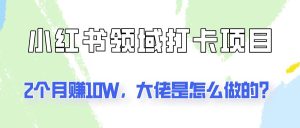 小红书领域打卡项目

2个月赚10W，大佬是怎么做的？